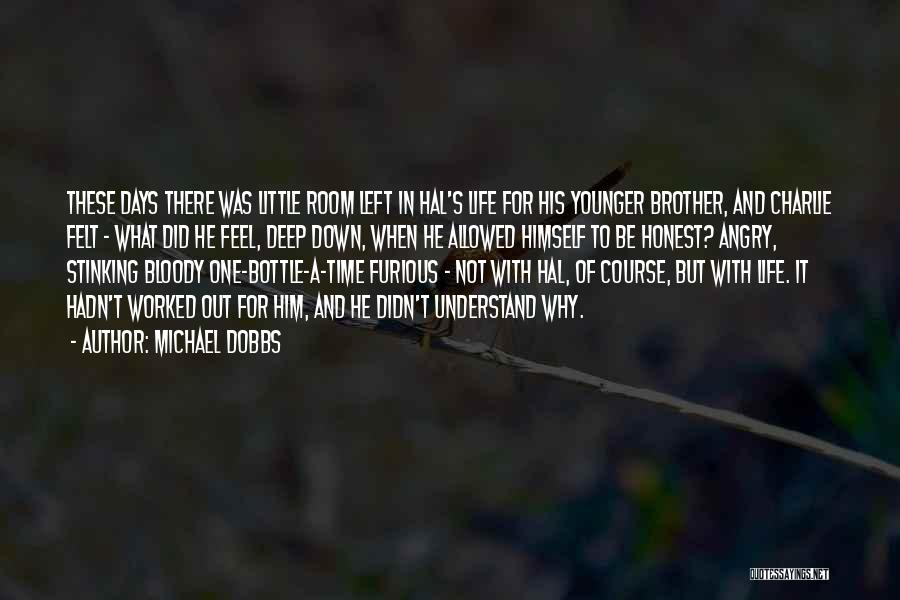 THESE DAYS THERE WAS LITTLE ROOM LEFT IN HAL'S LIFE FOR HIS YOUNGER BROTHER, AND CHARLIE FELT - WHAT DID HE FEEL, DEEP DOWN, WHEN HE ALLOWED HIMSELF TO BE HONEST? ANGRY, STINKING BLOODY ONE-BOTTLE-A-TIME FURIOUS - NOT WITH HAL, OF COURSE, BUT WITH LIFE. IT HADN'T WORKED OUT FOR HIM, AND HE DIDN'T UNDERSTAND WHY.

- AUTHOR: MICHAEL DOBBS

QUOTESSAYINGS.NET